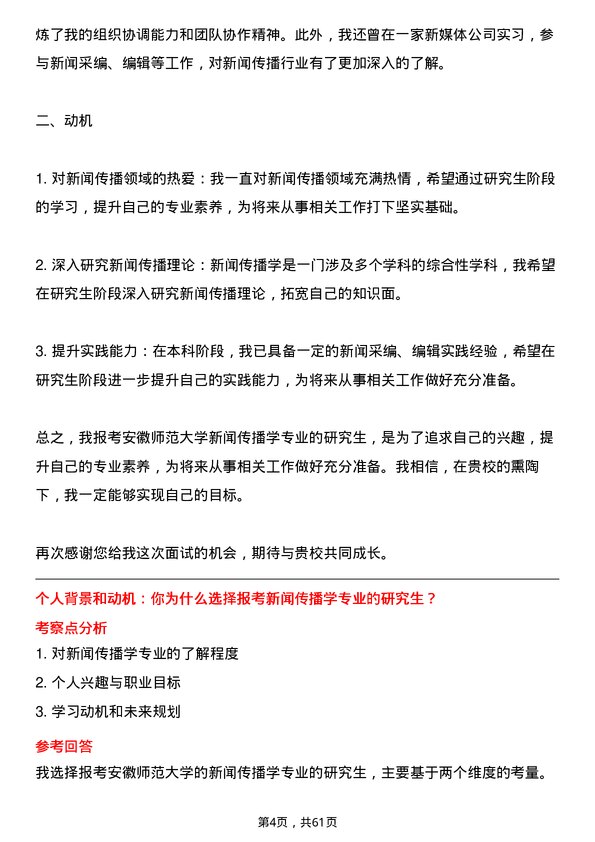 炼了我的组织协调能力和团队协作精神。此外，我还曾在一家新媒体公司实习，参与新闻采编、编辑等工作，对新闻传播行业有了更加深入的了解。

二、动机

1. 对新闻传播领域的热爱：我一直对新闻传播领域充满热情，希望通过研究生阶段的学习，提升自己的专业素养，为将来从事相关工作打下坚实基础。

2. 深入研究新闻传播理论：新闻传播学是一门涉及多个学科的综合性学科，我希望在研究生阶段深入研究新闻传播理论，拓宽自己的知识面。

3. 提升实践能力：在本科阶段，我已具备一定的新闻采编、编辑实践经验，希望在研究生阶段进一步提升自己的实践能力，为将来从事相关工作做好充分准备。

总之，我报考安徽师范大学新闻传播学专业的研究生，是为了追求自己的兴趣，提升自己的专业素养，为将来从事相关工作做好充分准备。我相信，在贵校的熏陶下，我一定能够实现自己的目标。

再次感谢您给我这次面试的机会，期待与贵校共同成长。

个人背景和动机：你为什么选择报考新闻传播学专业的研究生？

考察点分析

1. 对新闻传播学专业的了解程度

2. 个人兴趣与职业目标

3. 学习动机和未来规划

参考回答

我选择报考安徽师范大学的新闻传播学专业的研究生，主要基于两个维度的考量。

第4页，共61页